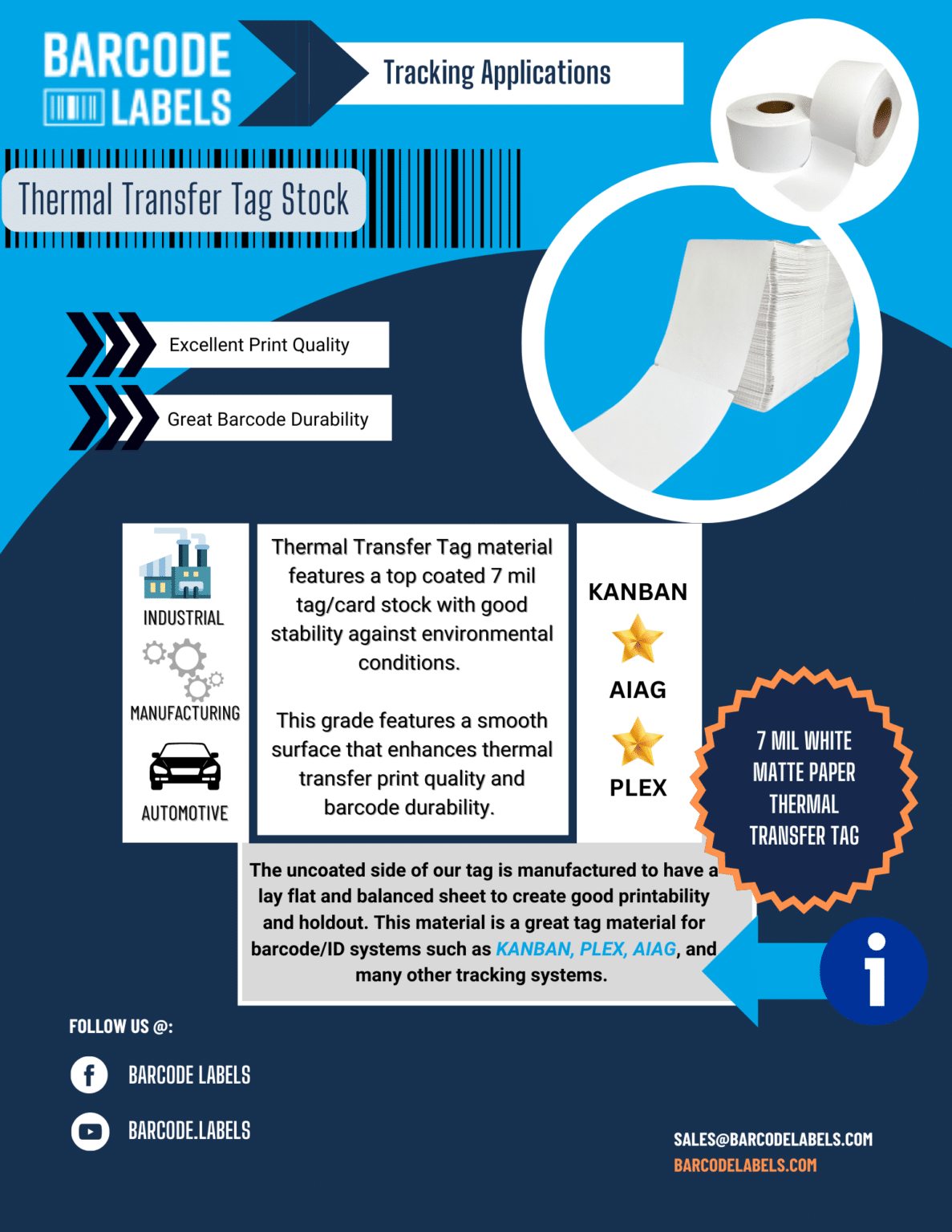 BARCODE LABELS

Tracking Applications

Thermal Transfer Tag Stock

Excellent Print Quality

Great Barcode Durability

INDUSTRIAL

MANUFACTURING

AUTOMOTIVE

Thermal Transfer Tag material features a top coated 7 mil tag/card stock with good stability against environmental conditions.

This grade features a smooth surface that enhances thermal transfer print quality and barcode durability.

KANBAN

AIAG

PLEX

7 MIL WHITE MATTE PAPER THERMAL TRANSFER TAG

The uncoated side of our tag is manufactured to have a lay flat and balanced sheet to create good printability and holdout. This material is a great tag material for barcode/ID systems such as KANBAN, PLEX, AIAG, and many other tracking systems.

FOLLOW US @:

BARCODE LABELS

BARCODE.LABELS

SALES@BARCODELABELS.COM
BARCODELABELS.COM